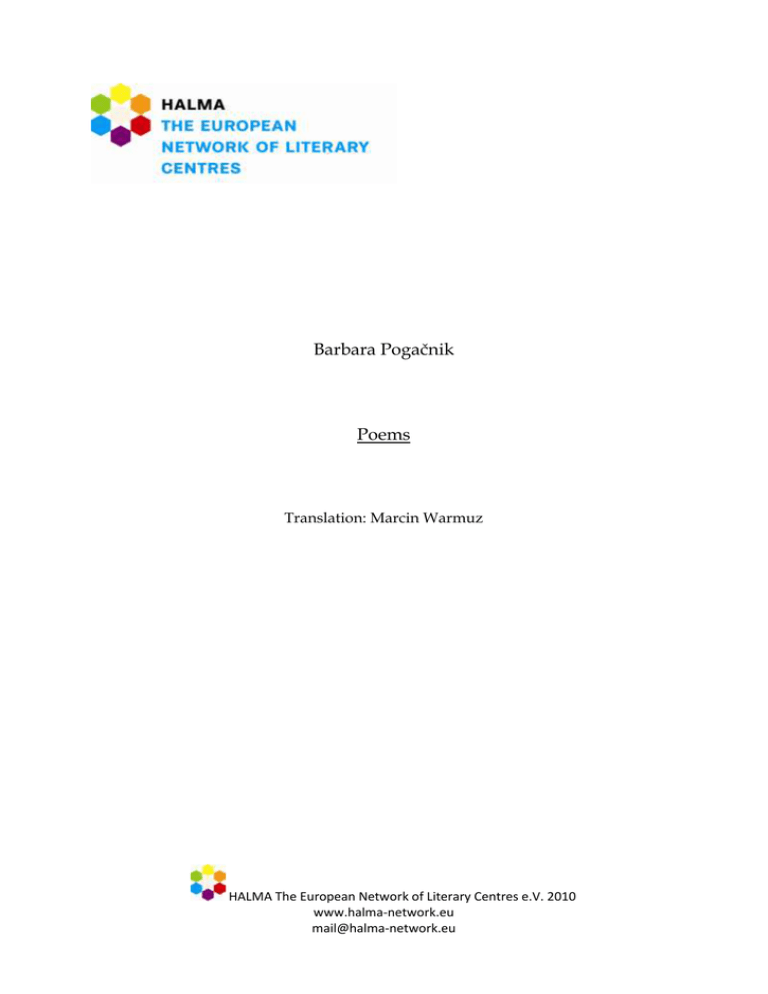 HALMA
THE EUROPEAN
NETWORK OF LITERARY
CENTRES

Barbara Pogačnik

Poems

Translation: Marcin Warmuz

HALMA The European Network of Literary Centres e.V. 2010
www.halma-network.eu
mail@halma-network.eu